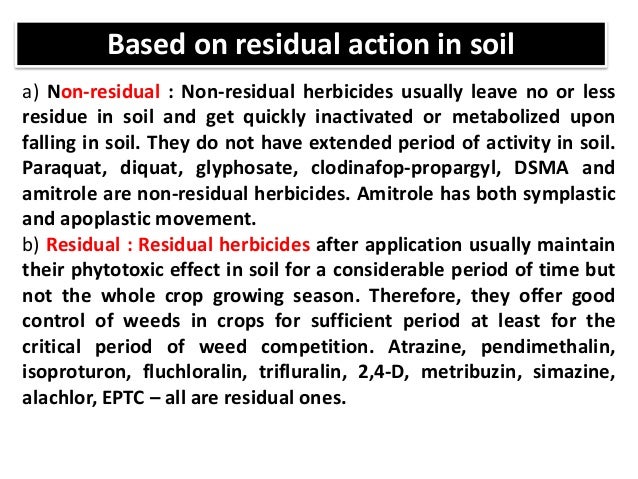 Based on residual action in soil

a) Non-residual : Non-residual herbicides usually leave no or less residue in soil and get quickly inactivated or metabolized upon falling in soil. They do not have extended period of activity in soil. Paraquat, diquat, glyphosate, clodinafop-propargyl, DSMA and amitrole are non-residual herbicides. Amitrole has both symplastic and apoplastic movement.

b) Residual : Residual herbicides after application usually maintain their phytotoxic effect in soil for a considerable period of time but not the whole crop growing season. Therefore, they offer good control of weeds in crops for sufficient period at least for the critical period of weed competition. Atrazine, pendimethalin, isoproturon, fluchloralin, trifluralin, 2,4-D, metribuzin, simazine, alachlor, EPTC – all are residual ones.